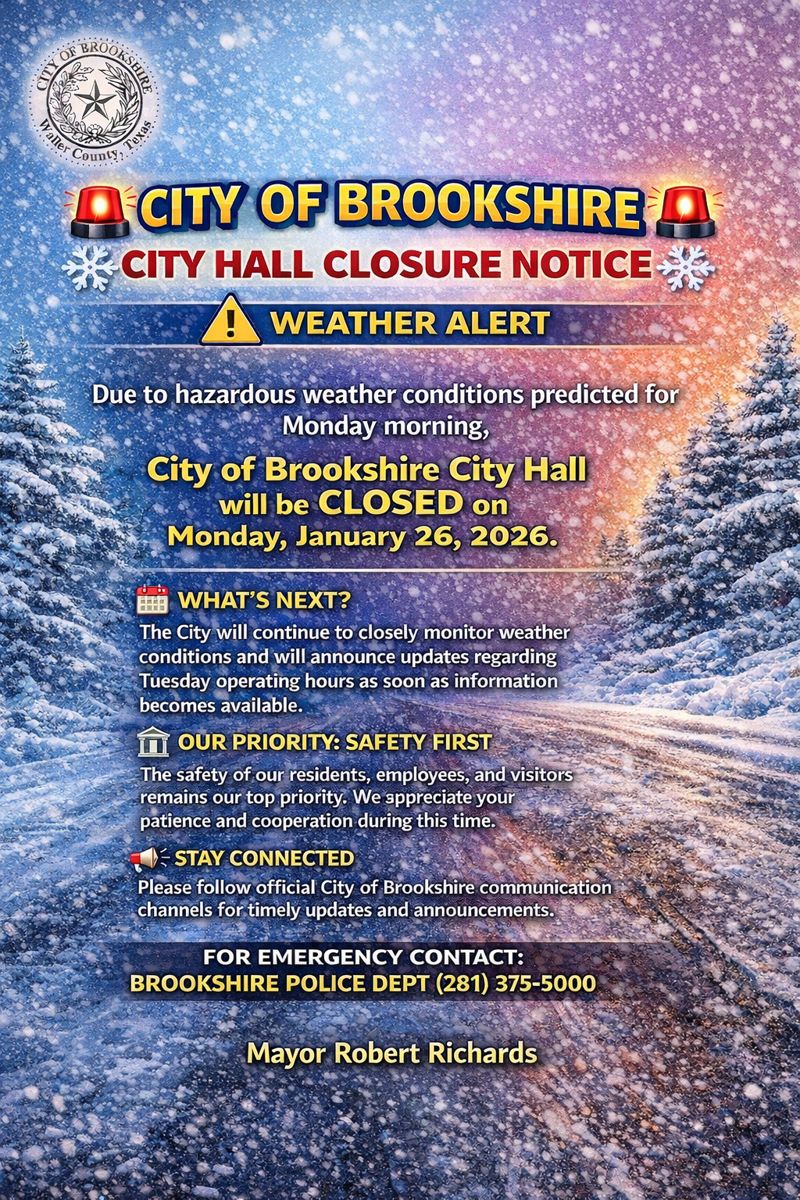 CITY OF BROOKSHIRE
Waller County, Texas

CITY OF BROOKSHIRE

CITY HALL CLOSURE NOTICE

WEATHER ALERT

Due to hazardous weather conditions predicted for Monday morning,

City of Brookshire City Hall will be CLOSED on Monday, January 26, 2026.

WHAT'S NEXT?

The City will continue to closely monitor weather conditions and will announce updates regarding Tuesday operating hours as soon as information becomes available.

OUR PRIORITY: SAFETY FIRST

The safety of our residents, employees, and visitors remains our top priority. We appreciate your patience and cooperation during this time.

STAY CONNECTED

Please follow official City of Brookshire communication channels for timely updates and announcements.

FOR EMERGENCY CONTACT:
BROOKSHIRE POLICE DEPT (281) 375-5000

Mayor Robert Richards